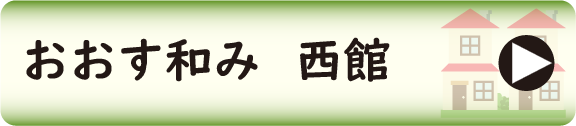 おおす和み　西館